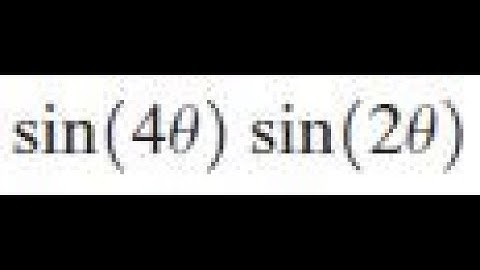 $\sin(4\theta)\sin(2\theta)$